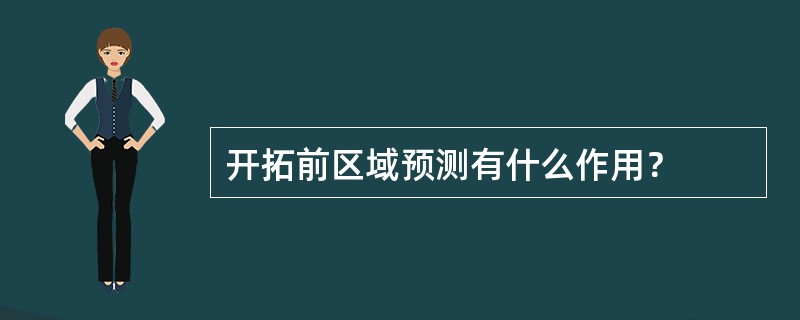 开拓前区域预测有什么作用？